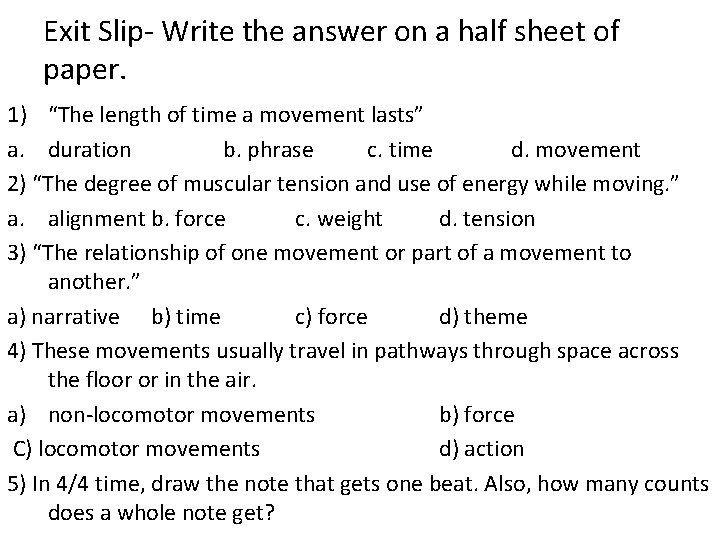 Exit Slip- Write the answer on a half sheet of paper.

1) "The length of time a movement lasts"

a. duration b. phrase c. time d. movement

2) "The degree of muscular tension and use of energy while moving."

a. alignment b. force c. weight d. tension

3) "The relationship of one movement or part of a movement to another."

a) narrative b) time c) force d) theme

4) These movements usually travel in pathways through space across the floor or in the air.

a) non-locomotor movements b) force

C) locomotor movements d) action

5) In 4/4 time, draw the note that gets one beat. Also, how many counts does a whole note get?